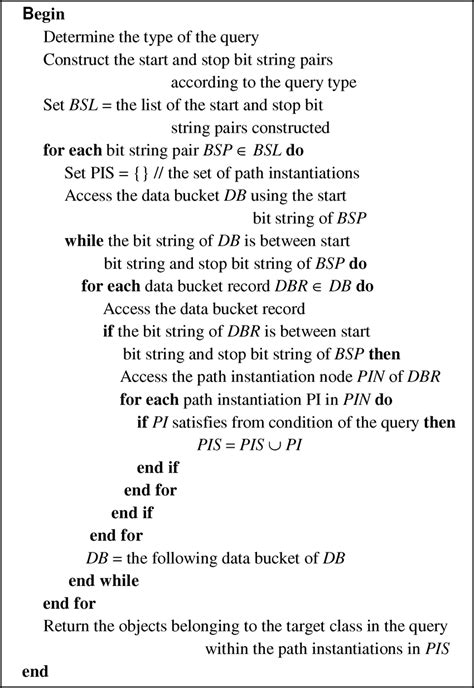 Begin
Determine the type of the query
Construct the start and stop bit string pairs according to the query type
Set $BSL$ = the list of the start and stop bit string pairs constructed
for each bit string pair $BSP \in BSL$ do
Set PIS = {} // the set of path instantiations
Access the data bucket $DB$ using the start bit string of $BSP$
while the bit string of $DB$ is between start bit string and stop bit string of $BSP$ do
for each data bucket record $DBR \in DB$ do
Access the data bucket record
if the bit string of $DBR$ is between start bit string and stop bit string of $BSP$ then
Access the path instantiation node $PIN$ of $DBR$
for each path instantiation PI in $PIN$ do
if $PI$ satisfies from condition of the query then
$PIS = PIS \cup PI$
end if
end for
end if
end for
$DB$ = the following data bucket of $DB$
end while
end for
Return the objects belonging to the target class in the query within the path instantiations in $PIS$
end